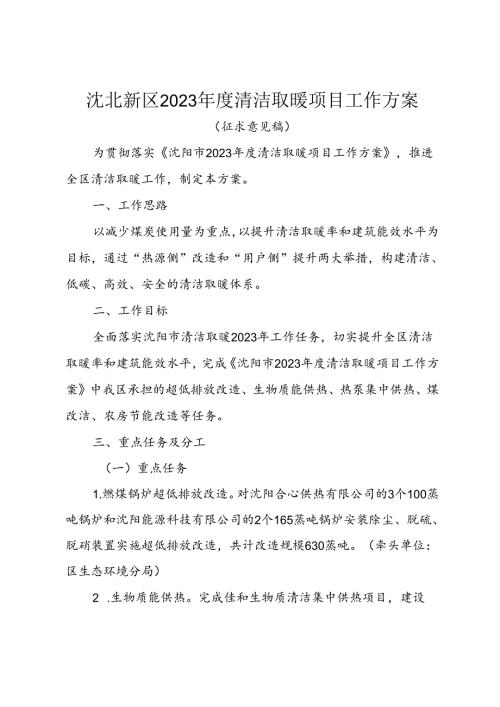 沈北新区2023年度清洁取暖项目工作方案

（征求意见稿）

为贯彻落实《沈阳市2023年度清洁取暖项目工作方案》，推进全区清洁取暖工作，制定本方案。

一、工作思路

以减少煤炭使用量为重点，以提升清洁取暖率和建筑能效水平为目标，通过“热源侧”改造和“用户侧”提升两大举措，构建清洁、低碳、高效、安全的清洁取暖体系。

二、工作目标

全面落实沈阳市清洁取暖2023年工作任务，切实提升全区清洁取暖率和建筑能效水平，完成《沈阳市2023年度清洁取暖项目工作方案》中我区承担的超低排放改造、生物质能供热、热泵集中供热、煤改洁、农房节能改造等任务。

三、重点任务及分工

（一）重点任务

1.燃煤锅炉超低排放改造。对沈阳合心供热有限公司的3个100蒸吨锅炉和沈阳能源科技有限公司的2个165蒸吨锅炉安装除尘、脱硫、脱硝装置实施超低排放改造，共计改造规模630蒸吨。（牵头单位：区生态环境分局）

2 .生物质能供热。完成佳和生物质清洁集中供热项目，建设